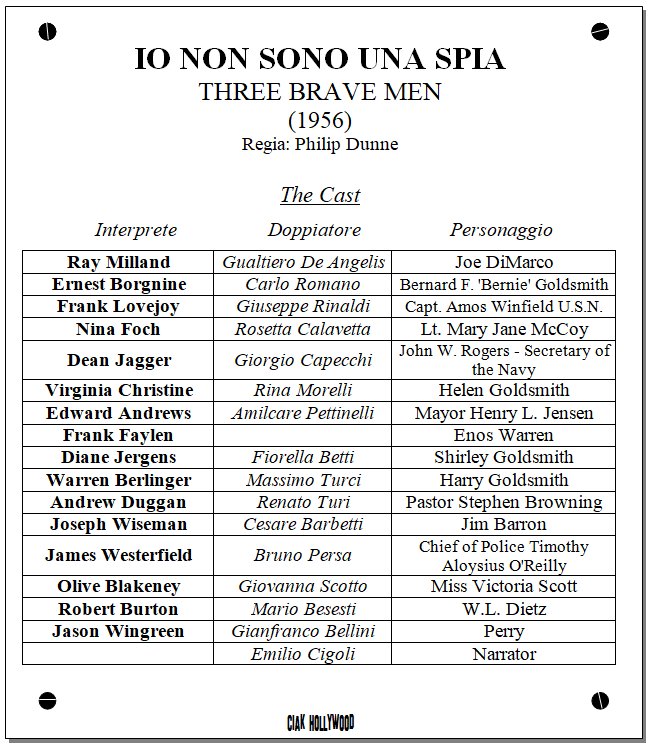 IO NON SONO UNA SPIA
THREE BRAVE MEN
(1956)
Regia: Philip Dunne

The Cast

| Interprete | Doppiatore | Personaggio |
|---|---|---|
| Ray Milland | Gualtiero De Angelis | Joe DiMarco |
| Ernest Borgnine | Carlo Romano | Bernard F. 'Bernie' Goldsmith |
| Frank Lovejoy | Giuseppe Rinaldi | Capt. Amos Winfield U.S.N. |
| Nina Foch | Rosetta Calavetta | Lt. Mary Jane McCoy |
| Dean Jagger | Giorgio Capecchi | John W. Rogers - Secretary of the Navy |
| Virginia Christine | Rina Morelli | Helen Goldsmith |
| Edward Andrews | Amilcare Pettinelli | Mayor Henry L. Jensen |
| Frank Faylen | | Enos Warren |
| Diane Jergens | Fiorella Betti | Shirley Goldsmith |
| Warren Berlinger | Massimo Turci | Harry Goldsmith |
| Andrew Duggan | Renato Turi | Pastor Stephen Browning |
| Joseph Wiseman | Cesare Barbetti | Jim Barron |
| James Westerfield | Bruno Persa | Chief of Police Timothy Aloysius O'Reilly |
| Olive Blakeney | Giovanna Scotto | Miss Victoria Scott |
| Robert Burton | Mario Besesti | W.L. Dietz |
| Jason Wingreen | Gianfranco Bellini | Perry |
| | Emilio Cigoli | Narrator |

CIAK HOLLYWOOD